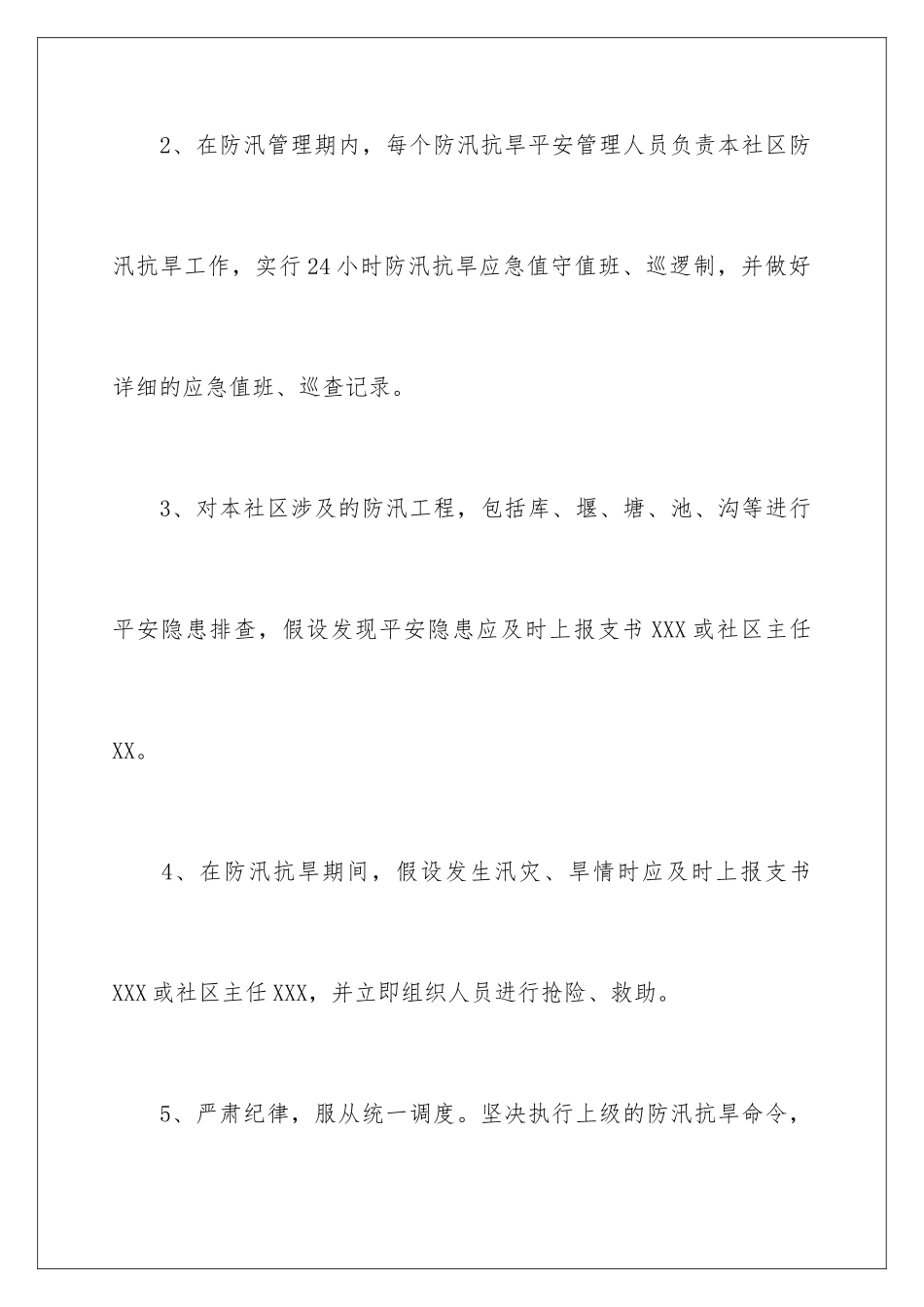 2、在防汛管理期内，每个防汛抗旱平安管理人员负责本社区防汛抗旱工作，实行24小时防汛抗旱应急值守值班、巡逻制，并做好详细的应急值班、巡查记录。

3、对本社区涉及的防汛工程，包括库、堰、塘、池、沟等进行平安隐患排查，假设发现平安隐患应及时上报支书XXX或社区主任XX。

4、在防汛抗旱期间，假设发生汛灾、旱情时应及时上报支书XXX或社区主任XXX，并立即组织人员进行抢险、救助。

5、严肃纪律，服从统一调度。坚决执行上级的防汛抗旱命令，